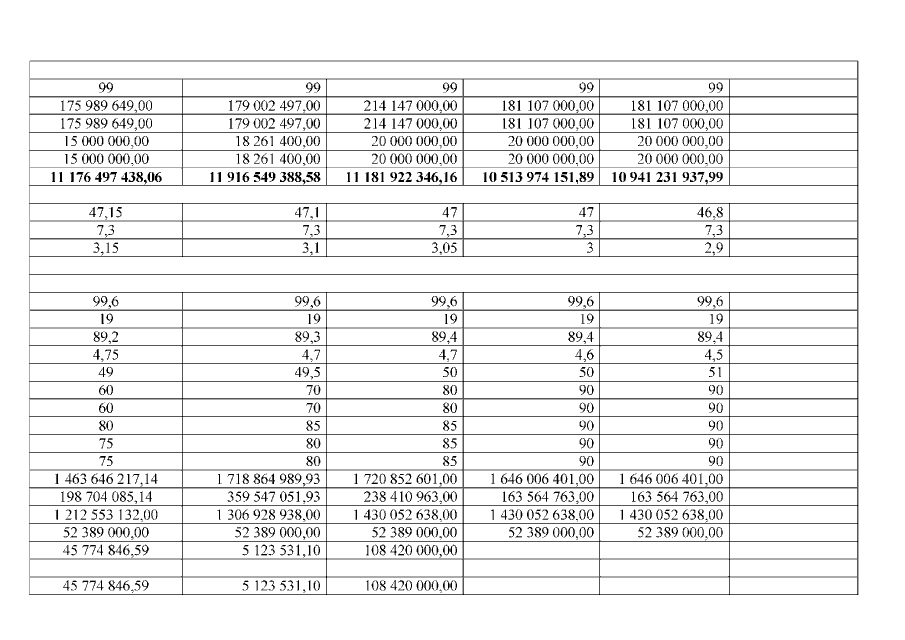 | | | | | | |
|---|---|---|---|---|---|
| 99 | 99 | 99 | 99 | 99 | |
| 175 989 649,00 | 179 002 497,00 | 214 147 000,00 | 181 107 000,00 | 181 107 000,00 | |
| 175 989 649,00 | 179 002 497,00 | 214 147 000,00 | 181 107 000,00 | 181 107 000,00 | |
| 15 000 000,00 | 18 261 400,00 | 20 000 000,00 | 20 000 000,00 | 20 000 000,00 | |
| 15 000 000,00 | 18 261 400,00 | 20 000 000,00 | 20 000 000,00 | 20 000 000,00 | |
| **11 176 497 438,06** | **11 916 549 388,58** | **11 181 922 346,16** | **10 513 974 151,89** | **10 941 231 937,99** | |
| | | | | | |
| 47,15 | 47,1 | 47 | 47 | 46,8 | |
| 7,3 | 7,3 | 7,3 | 7,3 | 7,3 | |
| 3,15 | 3,1 | 3,05 | 3 | 2,9 | |
| | | | | | |
| | | | | | |
| 99,6 | 99,6 | 99,6 | 99,6 | 99,6 | |
| 19 | 19 | 19 | 19 | 19 | |
| 89,2 | 89,3 | 89,4 | 89,4 | 89,4 | |
| 4,75 | 4,7 | 4,7 | 4,6 | 4,5 | |
| 49 | 49,5 | 50 | 50 | 51 | |
| 60 | 70 | 80 | 90 | 90 | |
| 60 | 70 | 80 | 90 | 90 | |
| 80 | 85 | 85 | 90 | 90 | |
| 75 | 80 | 85 | 90 | 90 | |
| 75 | 80 | 85 | 90 | 90 | |
| 1 463 646 217,14 | 1 718 864 989,93 | 1 720 852 601,00 | 1 646 006 401,00 | 1 646 006 401,00 | |
| 198 704 085,14 | 359 547 051,93 | 238 410 963,00 | 163 564 763,00 | 163 564 763,00 | |
| 1 212 553 132,00 | 1 306 928 938,00 | 1 430 052 638,00 | 1 430 052 638,00 | 1 430 052 638,00 | |
| 52 389 000,00 | 52 389 000,00 | 52 389 000,00 | 52 389 000,00 | 52 389 000,00 | |
| 45 774 846,59 | 5 123 531,10 | 108 420 000,00 | | | |
| | | | | | |
| 45 774 846,59 | 5 123 531,10 | 108 420 000,00 | | | |